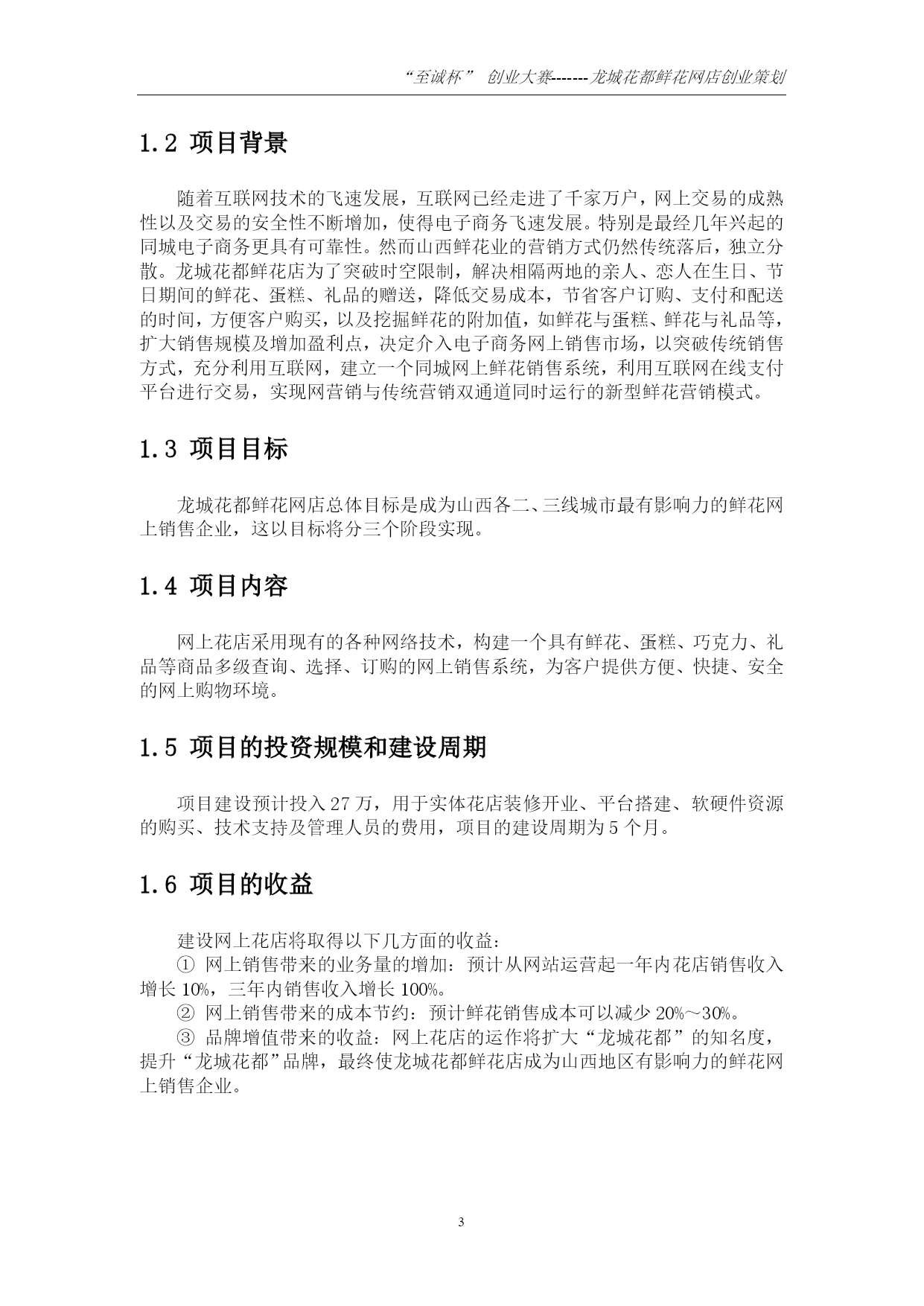 “至诚杯” 创业大赛-------龙城花都鲜花网店创业策划

1.2 项目背景

随着互联网技术的飞速发展，互联网已经走进了千家万户，网上交易的成熟性以及交易的安全性不断增加，使得电子商务飞速发展。特别是最经几年兴起的同城电子商务更具有可靠性。然而山西鲜花业的营销方式仍然传统落后，独立分散。龙城花都鲜花店为了突破时空限制，解决相隔两地的亲人、恋人在生日、节日期间的鲜花、蛋糕、礼品的赠送，降低交易成本，节省客户订购、支付和配送的时间，方便客户购买，以及挖掘鲜花的附加值，如鲜花与蛋糕、鲜花与礼品等，扩大销售规模及增加盈利点，决定介入电子商务网上销售市场，以突破传统销售方式，充分利用互联网，建立一个同城网上鲜花销售系统，利用互联网在线支付平台进行交易，实现网营销与传统营销双通道同时运行的新型鲜花营销模式。

1.3 项目目标

龙城花都鲜花网店总体目标是成为山西各二、三线城市最有影响力的鲜花网上销售企业，这以目标将分三个阶段实现。

1.4 项目内容

网上花店采用现有的各种网络技术，构建一个具有鲜花、蛋糕、巧克力、礼品等商品多级查询、选择、订购的网上销售系统，为客户提供方便、快捷、安全的网上购物环境。

1.5 项目的投资规模和建设周期

项目建设预计投入 27 万，用于实体花店装修开业、平台搭建、软硬件资源的购买、技术支持及管理人员的费用，项目的建设周期为 5 个月。

1.6 项目的收益

建设网上花店将取得以下几方面的收益：
① 网上销售带来的业务量的增加：预计从网站运营起一年内花店销售收入增长 10%，三年内销售收入增长 100%。
② 网上销售带来的成本节约：预计鲜花销售成本可以减少 20%～30%。
③ 品牌增值带来的收益：网上花店的运作将扩大“龙城花都”的知名度，提升“龙城花都”品牌，最终使龙城花都鲜花店成为山西地区有影响力的鲜花网上销售企业。

3